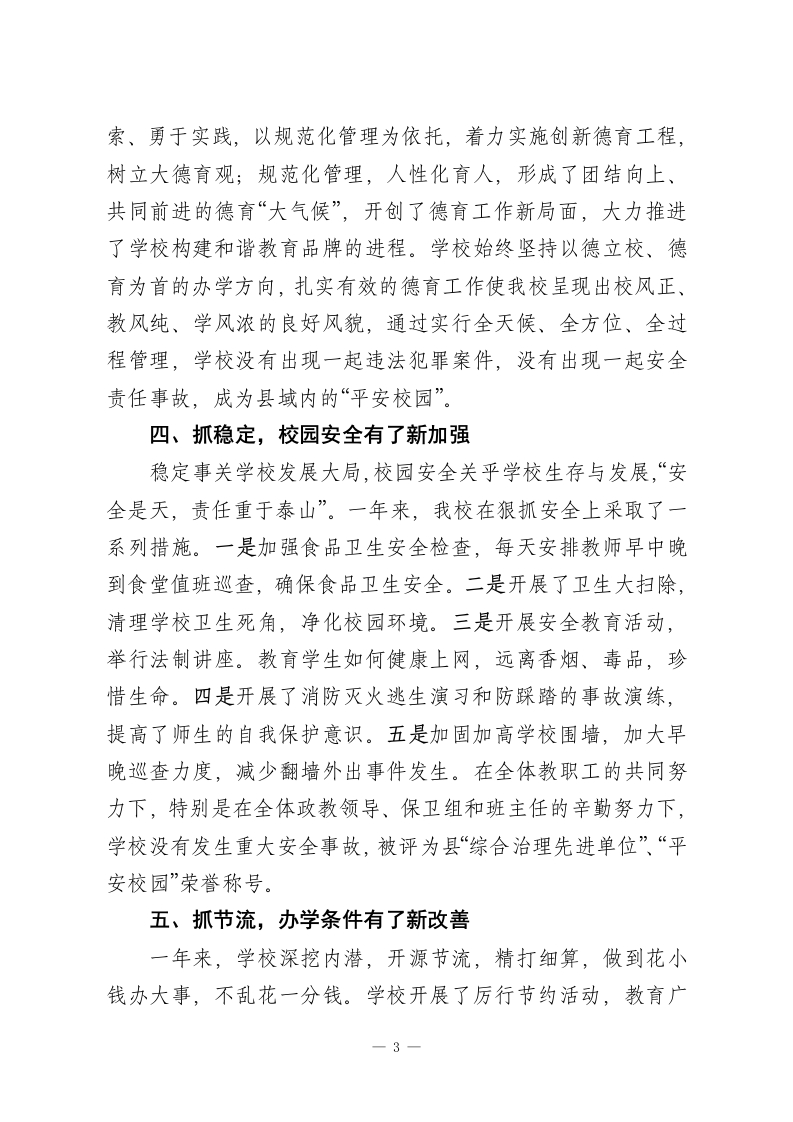 索、勇于实践，以规范化管理为依托，着力实施创新德育工程，树立大德育观；规范化管理，人性化育人，形成了团结向上、共同前进的德育“大气候”，开创了德育工作新局面，大力推进了学校构建和谐教育品牌的进程。学校始终坚持以德立校、德育为首的办学方向，扎实有效的德育工作使我校呈现出校风正、教风纯、学风浓的良好风貌，通过实行全天候、全方位、全过程管理，学校没有出现一起违法犯罪案件，没有出现一起安全责任事故，成为县域内的“平安校园”。

四、抓稳定，校园安全有了新加强

稳定事关学校发展大局，校园安全关乎学校生存与发展，“安全是天，责任重于泰山”。一年来，我校在狠抓安全上采取了一系列措施。一是加强食品卫生安全检查，每天安排教师早中晚到食堂值班巡查，确保食品卫生安全。二是开展了卫生大扫除，清理学校卫生死角，净化校园环境。三是开展安全教育活动，举行法制讲座。教育学生如何健康上网，远离香烟、毒品，珍惜生命。四是开展了消防灭火逃生演习和防踩踏的事故演练，提高了师生的自我保护意识。五是加固加高学校围墙，加大早晚巡查力度，减少翻墙外出事件发生。在全体教职工的共同努力下，特别是在全体政教领导、保卫组和班主任的辛勤努力下，学校没有发生重大安全事故，被评为县“综合治理先进单位”、“平安校园”荣誉称号。

五、抓节流，办学条件有了新改善

一年来，学校深挖内潜，开源节流，精打细算，做到花小钱办大事，不乱花一分钱。学校开展了厉行节约活动，教育广

— 3 —